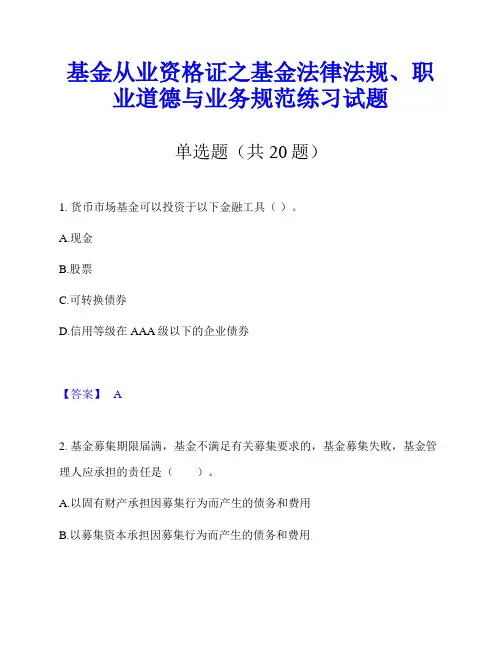 基金从业资格证之基金法律法规、职业道德与业务规范练习试题

单选题（共 20 题）

1. 货币市场基金可以投资于以下金融工具（ ）。

A.现金

B.股票

C.可转换债券

D.信用等级在 AAA 级以下的企业债券

【答案】 A

2. 基金募集期限届满，基金不满足有关募集要求的，基金募集失败，基金管理人应承担的责任是（　　）。

A.以固有财产承担因募集行为而产生的债务和费用

B.以募集资本承担因募集行为而产生的债务和费用